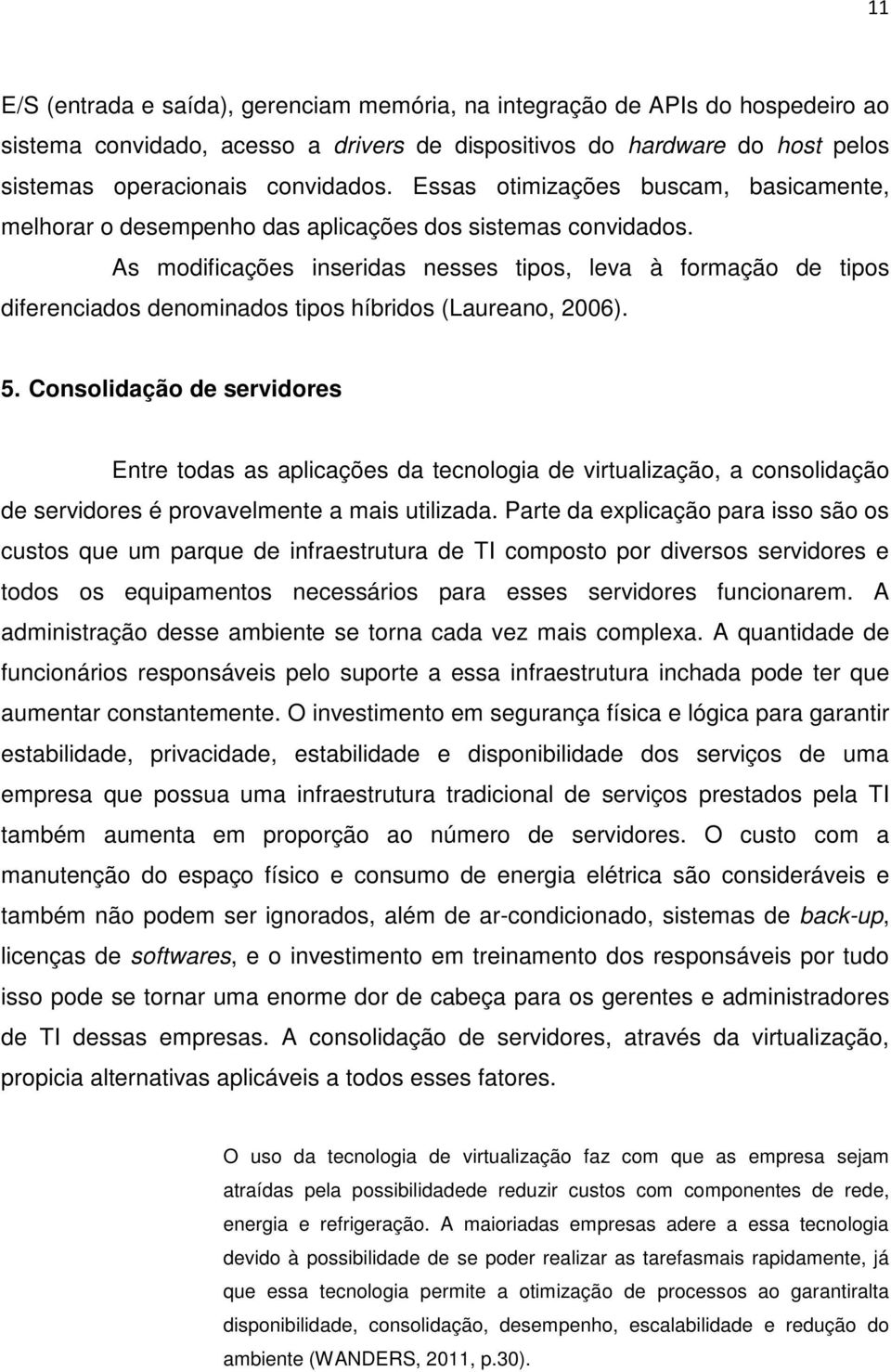 11

E/S (entrada e saída), gerenciam memória, na integração de APIs do hospedeiro ao sistema convidado, acesso a drivers de dispositivos do hardware do host pelos sistemas operacionais convidados. Essas otimizações buscam, basicamente, melhorar o desempenho das aplicações dos sistemas convidados.

As modificações inseridas nesses tipos, leva à formação de tipos diferenciados denominados tipos híbridos (Laureano, 2006).

5. Consolidação de servidores

Entre todas as aplicações da tecnologia de virtualização, a consolidação de servidores é provavelmente a mais utilizada. Parte da explicação para isso são os custos que um parque de infraestrutura de TI composto por diversos servidores e todos os equipamentos necessários para esses servidores funcionarem. A administração desse ambiente se torna cada vez mais complexa. A quantidade de funcionários responsáveis pelo suporte a essa infraestrutura inchada pode ter que aumentar constantemente. O investimento em segurança física e lógica para garantir estabilidade, privacidade, estabilidade e disponibilidade dos serviços de uma empresa que possua uma infraestrutura tradicional de serviços prestados pela TI também aumenta em proporção ao número de servidores. O custo com a manutenção do espaço físico e consumo de energia elétrica são consideráveis e também não podem ser ignorados, além de ar-condicionado, sistemas de back-up, licenças de softwares, e o investimento em treinamento dos responsáveis por tudo isso pode se tornar uma enorme dor de cabeça para os gerentes e administradores de TI dessas empresas. A consolidação de servidores, através da virtualização, propicia alternativas aplicáveis a todos esses fatores.

O uso da tecnologia de virtualização faz com que as empresa sejam atraídas pela possibilidadede reduzir custos com componentes de rede, energia e refrigeração. A maioriadas empresas adere a essa tecnologia devido à possibilidade de se poder realizar as tarefasmais rapidamente, já que essa tecnologia permite a otimização de processos ao garantiralta disponibilidade, consolidação, desempenho, escalabilidade e redução do ambiente (WANDERS, 2011, p.30).